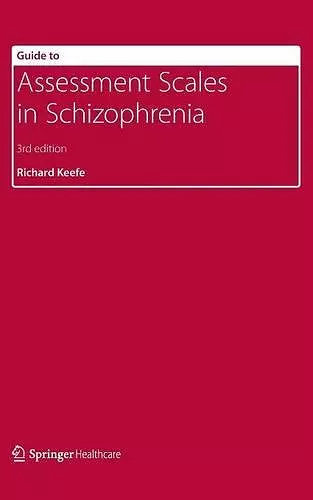 Guide to

Assessment Scales in Schizophrenia

3rd edition

Richard Keefe

Springer Healthcare